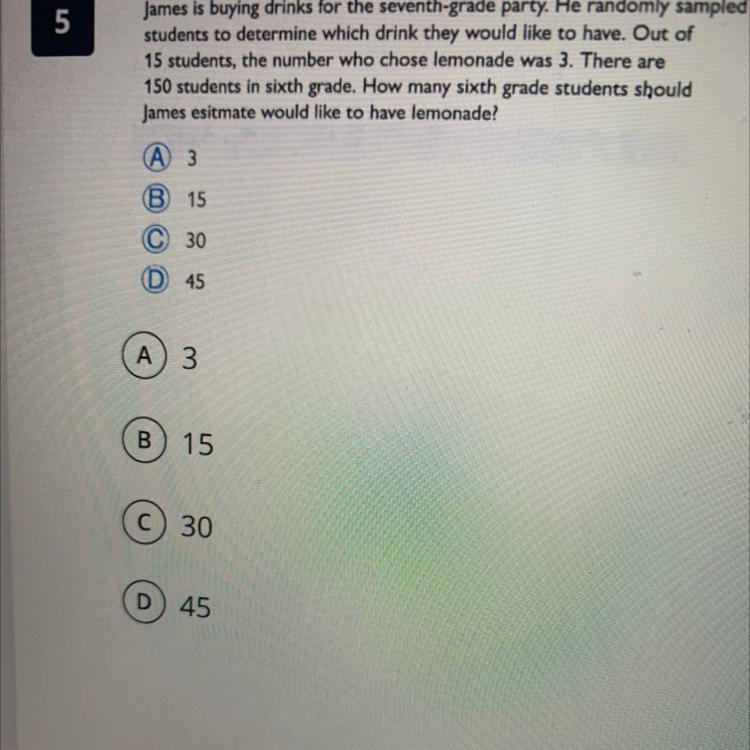 5

James is buying drinks for the seventh-grade party. He randomly sampled students to determine which drink they would like to have. Out of 15 students, the number who chose lemonade was 3. There are 150 students in sixth grade. How many sixth grade students should James esitmate would like to have lemonade?

A 3
B 15
C 30
D 45

A 3

B 15

C 30

D 45